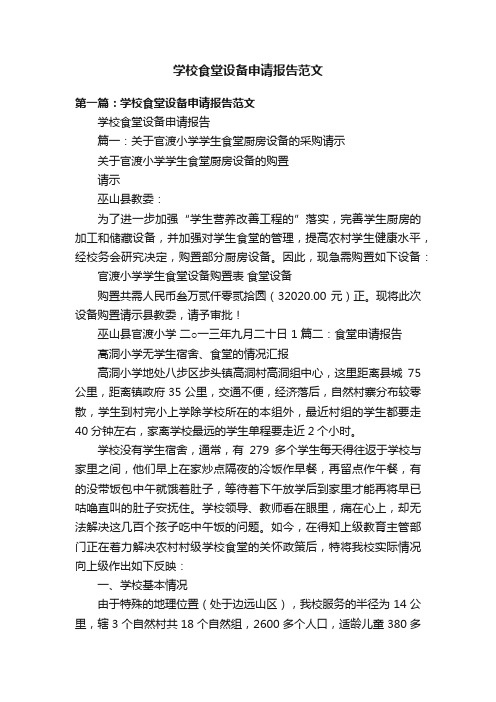 学校食堂设备申请报告范文

第一篇：学校食堂设备申请报告范文

学校食堂设备申请报告

篇一：关于官渡小学学生食堂厨房设备的采购请示

关于官渡小学学生食堂厨房设备的购置

请示

巫山县教委：

为了进一步加强“学生营养改善工程的”落实，完善学生厨房的加工和储藏设备，并加强对学生食堂的管理，提高农村学生健康水平，经校务会研究决定，购置部分厨房设备。因此，现急需购置如下设备：

官渡小学学生食堂设备购置表 食堂设备

购置共需人民币叁万贰仟零贰拾圆（32020.00 元）正。现将此次设备购置请示县教委，请予审批！

巫山县官渡小学 二○一三年九月二十日 1 篇二：食堂申请报告

高洞小学无学生宿舍、食堂的情况汇报

高洞小学地处八步区步头镇高洞村高洞组中心，这里距离县城 75 公里，距离镇政府 35 公里，交通不便，经济落后，自然村寨分布较零散，学生到村完小上学除学校所在的本组外，最近村组的学生都要走 40 分钟左右，家离学校最远的学生单程要走近 2 个小时。

学校没有学生宿舍，通常，有 279 多个学生每天得往返于学校与家里之间，他们早上在家炒点隔夜的冷饭作早餐，再留点作午餐，有的没带饭包中午就饿着肚子，等待着下午放学后到家里才能再将早已咕噜直叫的肚子安抚住。学校领导、教师看在眼里，痛在心上，却无法解决这几百个孩子吃中午饭的问题。如今，在得知上级教育主管部门正在着力解决农村村级学校食堂的关怀政策后，特将我校实际情况向上级作出如下反映：

一、学校基本情况

由于特殊的地理位置（处于边远山区），我校服务的半径为 14 公里，辖 3 个自然村共 18 个自然组，2600 多个人口，适龄儿童 380 多